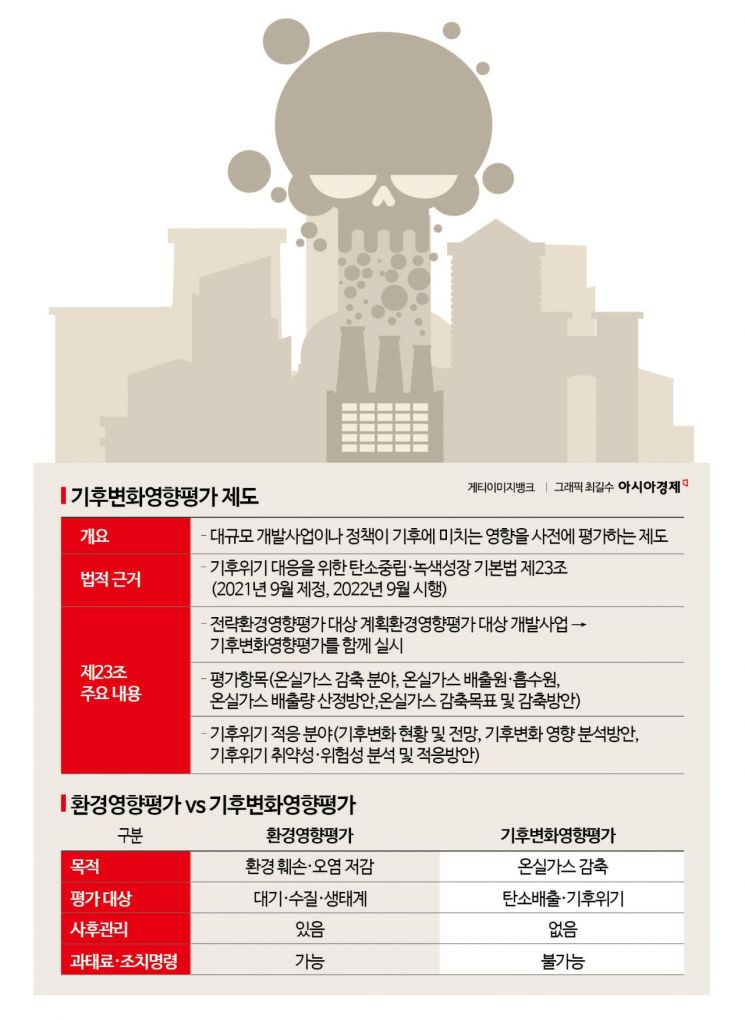 기후변화영향평가 제도

게티이미지뱅크 | 그래픽 최길수 아시아경제

| 개요 | - 대규모 개발사업이나 정책이 기후에 미치는 영향을 사전에 평가하는 제도 |
|---|---|
| 법적 근거 | - 기후위기 대응을 위한 탄소중립·녹색성장 기본법 제23조 (2021년 9월 제정, 2022년 9월 시행) |
| 제23조 주요 내용 | - 전략환경영향평가 대상 계획환경영향평가 대상 개발사업 → 기후변화영향평가를 함께 실시 |
| | - 평가항목(온실가스 감축 분야, 온실가스 배출원·흡수원, 온실가스 배출량 산정방안,온실가스 감축목표 및 감축방안) |
| | - 기후위기 적응 분야(기후변화 현황 및 전망, 기후변화 영향 분석방안, 기후위기 취약성·위험성 분석 및 적응방안) |

환경영향평가 vs 기후변화영향평가

| 구분 | 환경영향평가 | 기후변화영향평가 |
|---|---|---|
| 목적 | 환경 훼손·오염 저감 | 온실가스 감축 |
| 평가 대상 | 대기·수질·생태계 | 탄소배출·기후위기 |
| 사후관리 | 있음 | 없음 |
| 과태료·조치명령 | 가능 | 불가능 |